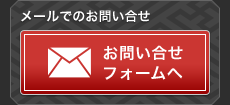 メールでのお問い合せ

お問い合せ
フォームへ